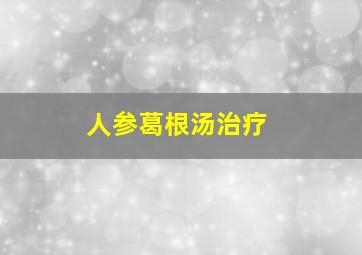 人参葛根汤治疗